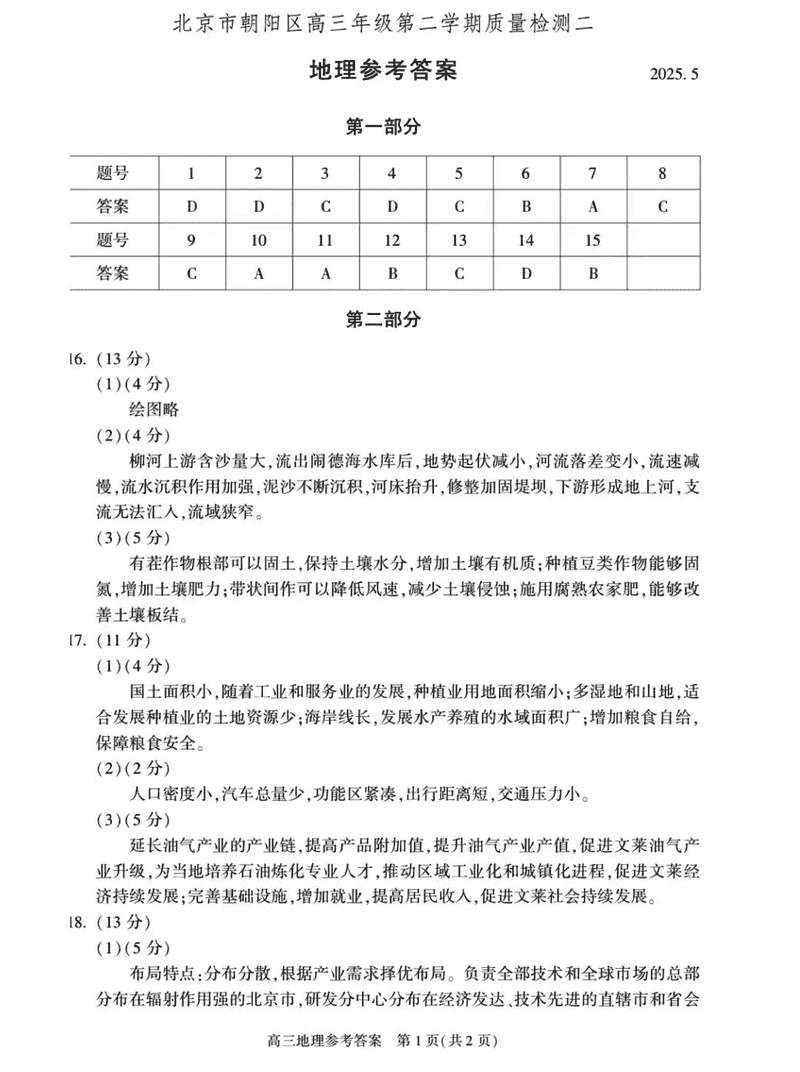 北京市朝阳区高三年级第二学期质量检测二

地理参考答案 2025. 5

第一部分

| 题号 | 1 | 2 | 3 | 4 | 5 | 6 | 7 | 8 |
|---|---|---|---|---|---|---|---|---|
| 答案 | D | D | C | D | C | B | A | C |
| 题号 | 9 | 10 | 11 | 12 | 13 | 14 | 15 | |
| 答案 | C | A | A | B | C | D | B | |

第二部分

16. (13 分)

(1)(4 分)

绘图略

(2)(4 分)

柳河上游含沙量大,流出闹德海水库后,地势起伏减小,河流落差变小,流速减慢,流水沉积作用加强,泥沙不断沉积,河床抬升,修整加固堤坝,下游形成地上河,支流无法汇入,流域狭窄。

(3)(5 分)

有茬作物根部可以固土,保持土壤水分,增加土壤有机质;种植豆类作物能够固氮,增加土壤肥力;带状间作可以降低风速,减少土壤侵蚀;施用腐熟农家肥,能够改善土壤板结。

17. (11 分)

(1)(4 分)

国土面积小,随着工业和服务业的发展,种植业用地面积缩小;多湿地和山地,适合发展种植业的土地资源少;海岸线长,发展水产养殖的水域面积广;增加粮食自给,保障粮食安全。

(2)(2 分)

人口密度小,汽车总量少,功能区紧凑,出行距离短,交通压力小。

(3)(5 分)

延长油气产业的产业链,提高产品附加值,提升油气产业产值,促进文莱油气产业升级,为当地培养石油炼化专业人才,推动区域工业化和城镇化进程,促进文莱经济持续发展;完善基础设施,增加就业,提高居民收入,促进文莱社会持续发展。

18. (13 分)

(1)(5 分)

布局特点:分布分散,根据产业需求择优布局。负责全部技术和全球市场的总部分布在辐射作用强的北京市,研发分中心分布在经济发达、技术先进的直辖市和省会

高三地理参考答案 第 1 页(共 2 页)